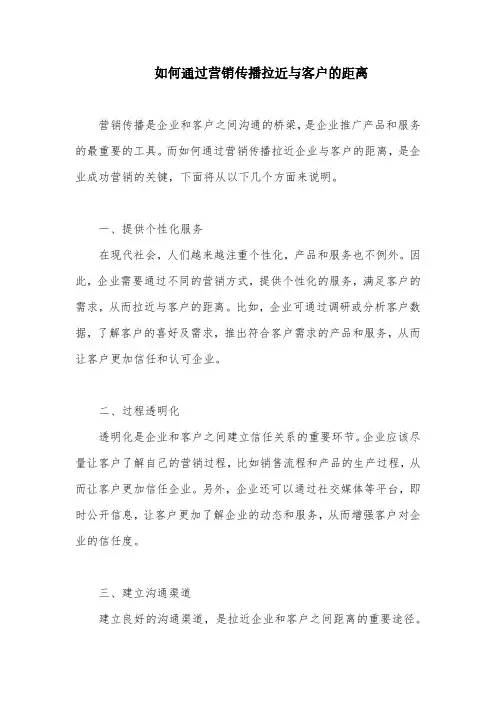 如何通过营销传播拉近与客户的距离

营销传播是企业和客户之间沟通的桥梁，是企业推广产品和服务的最重要的工具。而如何通过营销传播拉近企业与客户的距离，是企业成功营销的关键，下面将从以下几个方面来说明。

一、提供个性化服务

在现代社会，人们越来越注重个性化，产品和服务也不例外。因此，企业需要通过不同的营销方式，提供个性化的服务，满足客户的需求，从而拉近与客户的距离。比如，企业可通过调研或分析客户数据，了解客户的喜好及需求，推出符合客户需求的产品和服务，从而让客户更加信任和认可企业。

二、过程透明化

透明化是企业和客户之间建立信任关系的重要环节。企业应该尽量让客户了解自己的营销过程，比如销售流程和产品的生产过程，从而让客户更加信任企业。另外，企业还可以通过社交媒体等平台，即时公开信息，让客户更加了解企业的动态和服务，从而增强客户对企业的信任度。

三、建立沟通渠道

建立良好的沟通渠道，是拉近企业和客户之间距离的重要途径。